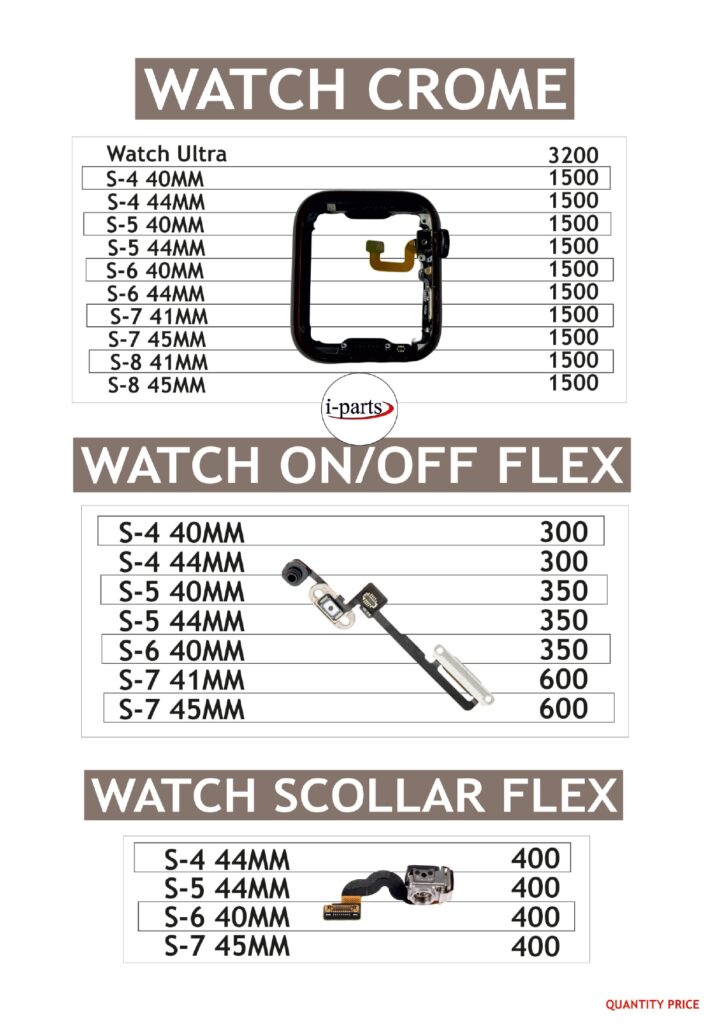 WATCH CROME

Watch Ultra 3200
S-4 40MM 1500
S-4 44MM 1500
S-5 40MM 1500
S-5 44MM 1500
S-6 40MM 1500
S-6 44MM 1500
S-7 41MM 1500
S-7 45MM 1500
S-8 41MM 1500
S-8 45MM 1500

i-parts

WATCH ON/OFF FLEX

S-4 40MM 300
S-4 44MM 300
S-5 40MM 350
S-5 44MM 350
S-6 40MM 350
S-7 41MM 600
S-7 45MM 600

WATCH SCOLLAR FLEX

S-4 44MM 400
S-5 44MM 400
S-6 40MM 400
S-7 45MM 400

QUANTITY PRICE